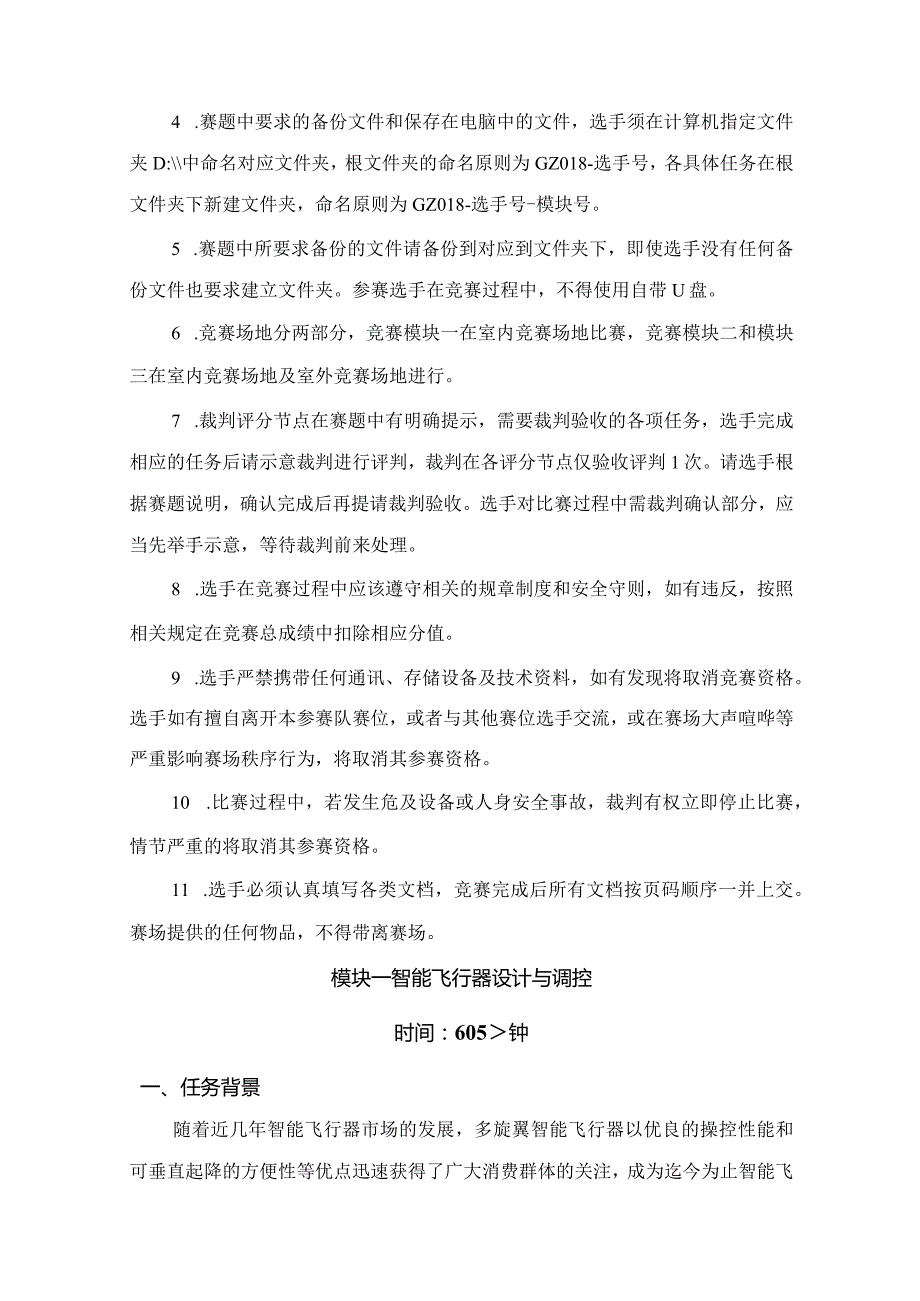 4 .赛题中要求的备份文件和保存在电脑中的文件，选手须在计算机指定文件夹 D:\\中命名对应文件夹，根文件夹的命名原则为 GZ018-选手号，各具体任务在根文件夹下新建文件夹，命名原则为 GZ018-选手号-模块号。

5 .赛题中所要求备份的文件请备份到对应到文件夹下，即使选手没有任何备份文件也要求建立文件夹。参赛选手在竞赛过程中，不得使用自带 U 盘。

6 .竞赛场地分两部分，竞赛模块一在室内竞赛场地比赛，竞赛模块二和模块三在室内竞赛场地及室外竞赛场地进行。

7 .裁判评分节点在赛题中有明确提示，需要裁判验收的各项任务，选手完成相应的任务后请示意裁判进行评判，裁判在各评分节点仅验收评判 1 次。请选手根据赛题说明，确认完成后再提请裁判验收。选手对比赛过程中需裁判确认部分，应当先举手示意，等待裁判前来处理。

8 .选手在竞赛过程中应该遵守相关的规章制度和安全守则，如有违反，按照相关规定在竞赛总成绩中扣除相应分值。

9 .选手严禁携带任何通讯、存储设备及技术资料，如有发现将取消竞赛资格。选手如有擅自离开本参赛队赛位，或者与其他赛位选手交流，或在赛场大声喧哗等严重影响赛场秩序行为，将取消其参赛资格。

10 .比赛过程中，若发生危及设备或人身安全事故，裁判有权立即停止比赛，情节严重的将取消其参赛资格。

11 .选手必须认真填写各类文档，竞赛完成后所有文档按页码顺序一并上交。赛场提供的任何物品，不得带离赛场。

模块一智能飞行器设计与调控

时间：605＞钟

一、任务背景

随着近几年智能飞行器市场的发展，多旋翼智能飞行器以优良的操控性能和可垂直起降的方便性等优点迅速获得了广大消费群体的关注，成为迄今为止智能飞